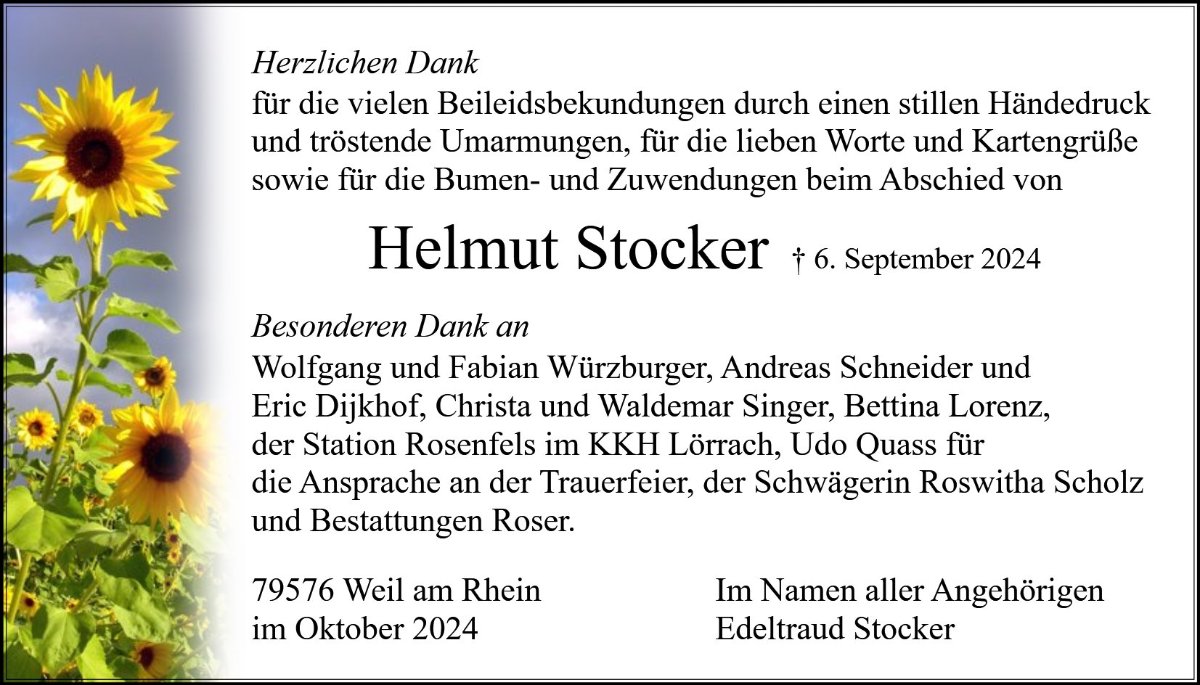 Herzlichen Dank
für die vielen Beileidsbekundungen durch einen stillen Händedruck und tröstende Umarmungen, für die lieben Worte und Kartengrüße sowie für die Bumen- und Zuwendungen beim Abschied von

Helmut Stocker † 6. September 2024

Besonderen Dank an
Wolfgang und Fabian Würzburger, Andreas Schneider und Eric Dijkhof, Christa und Waldemar Singer, Bettina Lorenz, der Station Rosenfels im KKH Lörrach, Udo Quass für die Ansprache an der Trauerfeier, der Schwägerin Roswitha Scholz und Bestattungen Roser.

79576 Weil am Rhein
im Oktober 2024

Im Namen aller Angehörigen
Edeltraud Stocker